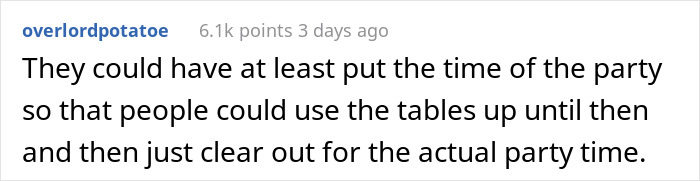 overlordpotatoe 6.1k points 3 days ago

They could have at least put the time of the party so that people could use the tables up until then and then just clear out for the actual party time.